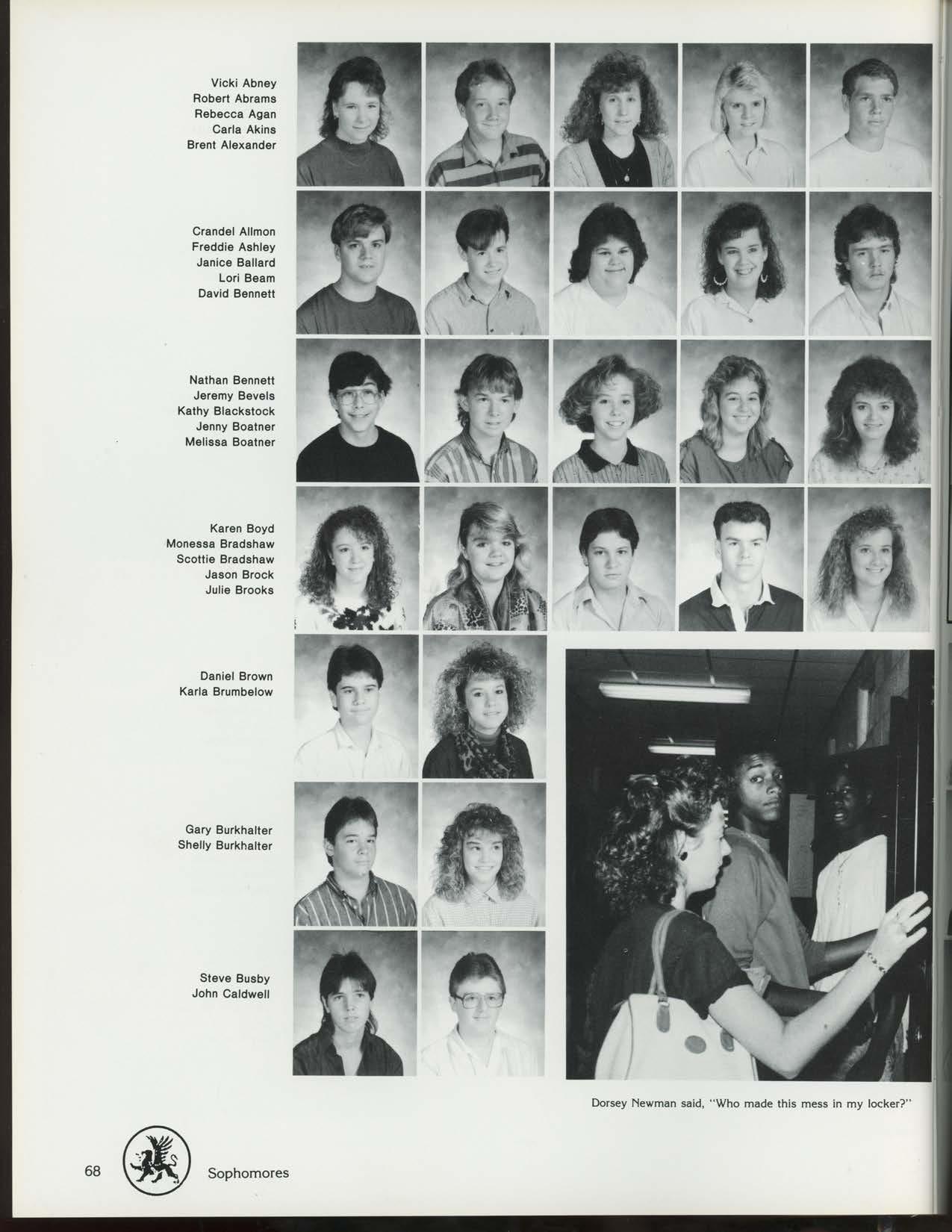 Vicki Abney
Robert Abrams
Rebecca Agan
Carla Akins
Brent Alexander

Crandel Allmon
Freddie Ashley
Janice Ballard
Lori Beam
David Bennett

Nathan Bennett
Jeremy Bevels
Kathy Blackstock
Jenny Boatner
Melissa Boatner

Karen Boyd
Monessa Bradshaw
Scottie Bradshaw
Jason Brock
Julie Brooks

Daniel Brown
Karla Brumbelow

Gary Burkhalter
Shelly Burkhalter

Steve Busby
John Caldwell

Dorsey Newman said, "Who made this mess in my locker?"

68 Sophomores